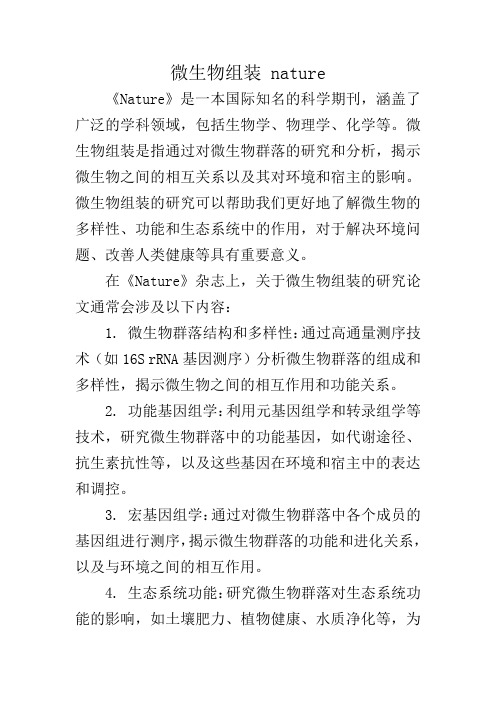 微生物组装 nature

《Nature》是一本国际知名的科学期刊，涵盖了广泛的学科领域，包括生物学、物理学、化学等。微生物组装是指通过对微生物群落的研究和分析，揭示微生物之间的相互关系以及其对环境和宿主的影响。微生物组装的研究可以帮助我们更好地了解微生物的多样性、功能和生态系统中的作用，对于解决环境问题、改善人类健康等具有重要意义。

在《Nature》杂志上，关于微生物组装的研究论文通常会涉及以下内容：

1. 微生物群落结构和多样性：通过高通量测序技术（如 16S rRNA 基因测序）分析微生物群落的组成和多样性，揭示微生物之间的相互作用和功能关系。

2. 功能基因组学：利用元基因组学和转录组学等技术，研究微生物群落中的功能基因，如代谢途径、抗生素抗性等，以及这些基因在环境和宿主中的表达和调控。

3. 宏基因组学：通过对微生物群落中各个成员的基因组进行测序，揭示微生物群落的功能和进化关系，以及与环境之间的相互作用。

4. 生态系统功能：研究微生物群落对生态系统功能的影响，如土壤肥力、植物健康、水质净化等，为